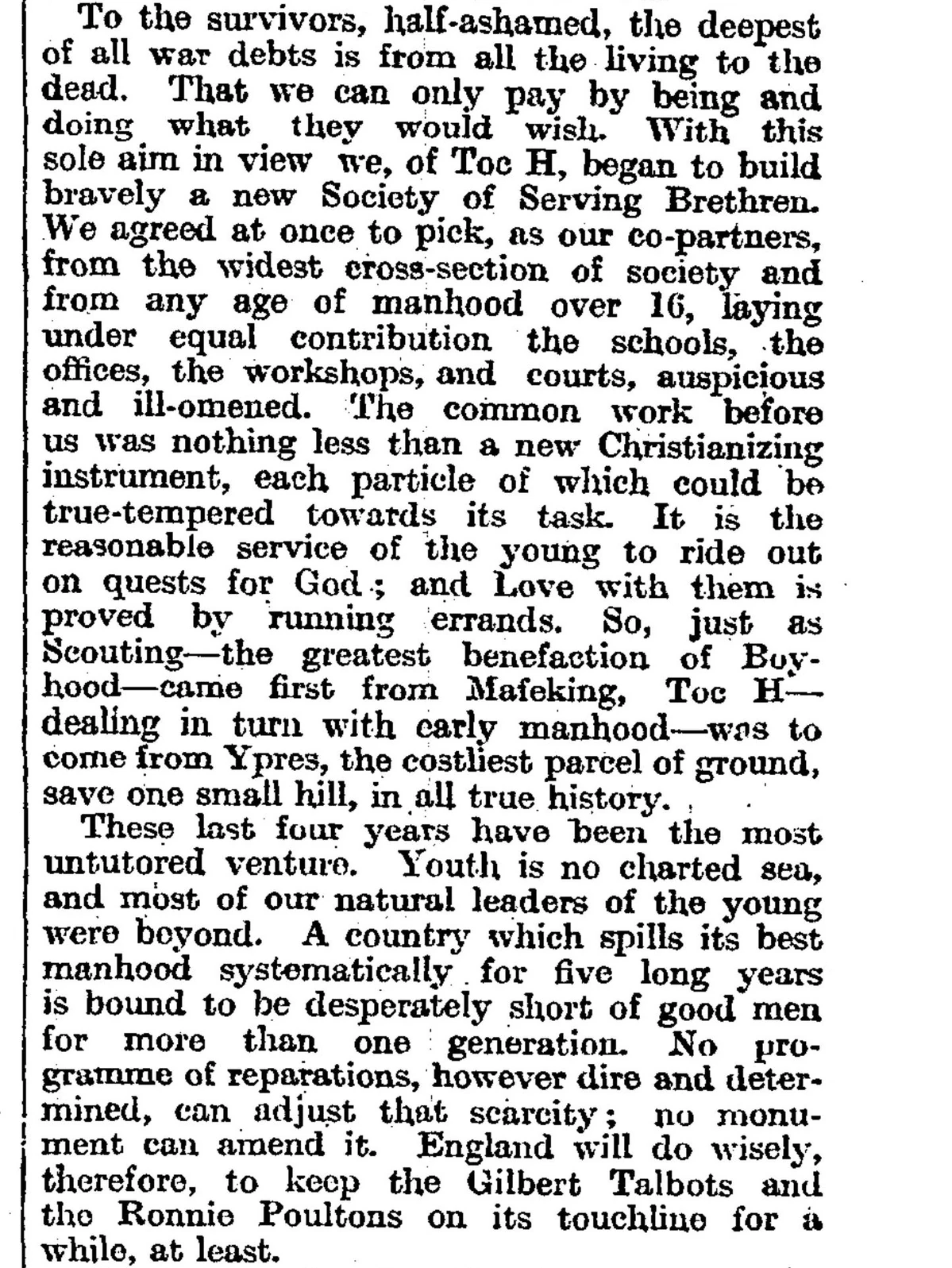 To the survivors, half-ashamed, the deepest of all war debts is from all the living to the dead. That we can only pay by being and doing what they would wish. With this sole aim in view we, of Toc H, began to build bravely a new Society of Serving Brethren. We agreed at once to pick, as our co-partners, from the widest cross-section of society and from any age of manhood over 16, laying under equal contribution the schools, the offices, the workshops, and courts, auspicious and ill-omened. The common work before us was nothing less than a new Christianizing instrument, each particle of which could be true-tempered towards its task. It is the reasonable service of the young to ride out on quests for God; and Love with them is proved by running errands. So, just as Scouting—the greatest benefaction of Boyhood—came first from Mafeking, Toc H—dealing in turn with early manhood—was to come from Ypres, the costliest parcel of ground, save one small hill, in all true history.

These last four years have been the most untutored venture. Youth is no charted sea, and most of our natural leaders of the young were beyond. A country which spills its best manhood systematically for five long years is bound to be desperately short of good men for more than one generation. No programme of reparations, however dire and determined, can adjust that scarcity; no monument can amend it. England will do wisely, therefore, to keep the Gilbert Talbots and the Ronnie Poultons on its touchline for a while, at least.